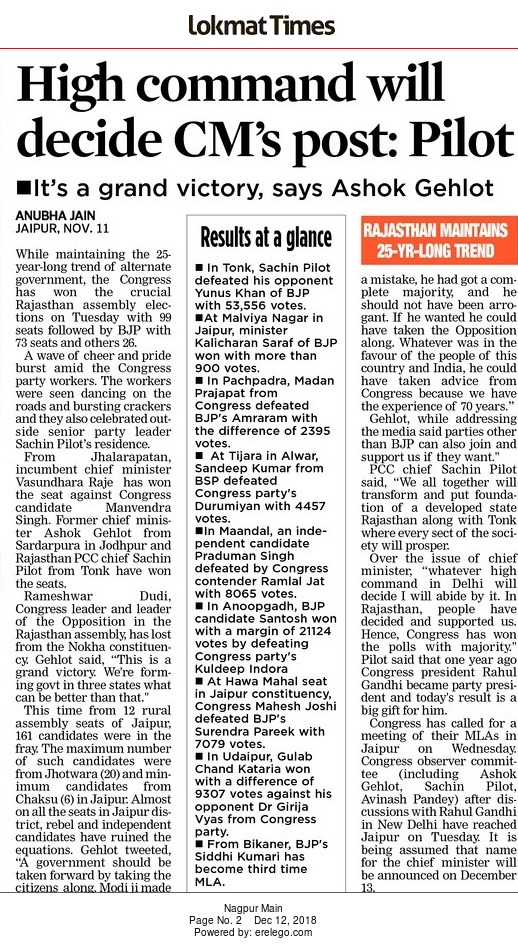 Lokmat Times

High command will decide CM's post: Pilot

■It's a grand victory, says Ashok Gehlot

ANUBHA JAIN
JAIPUR, NOV. 11

While maintaining the 25-year-long trend of alternate government, the Congress has won the crucial Rajasthan assembly elections on Tuesday with 99 seats followed by BJP with 73 seats and others 26.

A wave of cheer and pride burst amid the Congress party workers. The workers were seen dancing on the roads and bursting crackers and they also celebrated outside senior party leader Sachin Pilot's residence.

From Jhalarapatan, incumbent chief minister Vasundhara Raje has won the seat against Congress candidate Manvendra Singh. Former chief minister Ashok Gehlot from Sardarpura in Jodhpur and Rajasthan PCC chief Sachin Pilot from Tonk have won the seats.

Rameshwar Dudi, Congress leader and leader of the Opposition in the Rajasthan assembly, has lost from the Nokha constituency. Gehlot said, "This is a grand victory. We're forming govt in three states what can be better than that."

This time from 12 rural assembly seats of Jaipur, 161 candidates were in the fray. The maximum number of such candidates were from Jhotwara (20) and minimum candidates from Chaksu (6) in Jaipur. Almost on all the seats in Jaipur district, rebel and independent candidates have ruined the equations. Gehlot tweeted, "A government should be taken forward by taking the citizens along. Modi ji made

Results at a glance

■ In Tonk, Sachin Pilot defeated his opponent Yunus Khan of BJP with 53,556 votes.
■At Malviya Nagar in Jaipur, minister Kalicharan Saraf of BJP won with more than 900 votes.
■ In Pachpadra, Madan Prajapat from Congress defeated BJP's Amraram with the difference of 2395 votes.
■ At Tijara in Alwar, Sandeep Kumar from BSP defeated Congress party's Durumiyan with 4457 votes.
■In Maandal, an independent candidate Praduman Singh defeated by Congress contender Ramlal Jat with 8065 votes.
■ In Anoopgadh, BJP candidate Santosh won with a margin of 21124 votes by defeating Congress party's Kuldeep Indora
■ At Hawa Mahal seat in Jaipur constituency, Congress Mahesh Joshi defeated BJP's Surendra Pareek with 7079 votes.
■ In Udaipur, Gulab Chand Kataria won with a difference of 9307 votes against his opponent Dr Girija Vyas from Congress party.
■ From Bikaner, BJP's Siddhi Kumari has become third time MLA.

RAJASTHAN MAINTAINS 25-YR-LONG TREND

a mistake, he had got a complete majority, and he should not have been arrogant. If he wanted he could have taken the Opposition along. Whatever was in the favour of the people of this country and India, he could have taken advice from Congress because we have the experience of 70 years."

Gehlot, while addressing the media said parties other than BJP can also join and support us if they want."

PCC chief Sachin Pilot said, "We all together will transform and put foundation of a developed state Rajasthan along with Tonk where every sect of the society will prosper.

Over the issue of chief minister, "whatever high command in Delhi will decide I will abide by it. In Rajasthan, people have decided and supported us. Hence, Congress has won the polls with majority." Pilot said that one year ago Congress president Rahul Gandhi became party president and today's result is a big gift for him.

Congress has called for a meeting of their MLAs in Jaipur on Wednesday. Congress observer committee (including Ashok Gehlot, Sachin Pilot, Avinash Pandey) after discussions with Rahul Gandhi in New Delhi have reached Jaipur on Tuesday. It is being assumed that name for the chief minister will be announced on December 13.

Nagpur Main
Page No. 2 Dec 12, 2018
Powered by: erelego.com